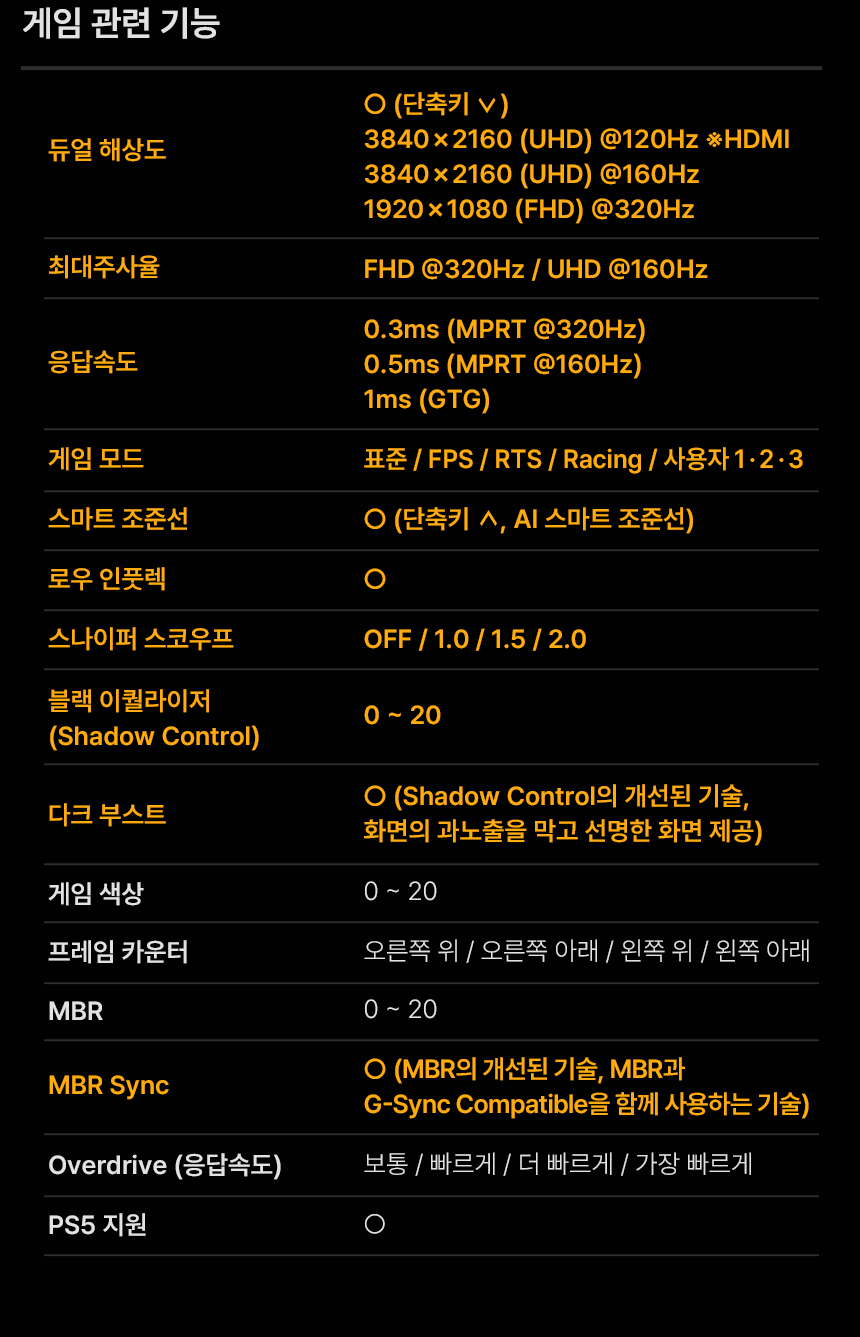 게임 관련 기능

| 듀얼 해상도 | ○ (단축키 ∨) 3840×2160 (UHD) @120Hz ※HDMI 3840×2160 (UHD) @160Hz 1920×1080 (FHD) @320Hz |
|---|---|
| 최대주사율 | FHD @320Hz / UHD @160Hz |
| 응답속도 | 0.3ms (MPRT @320Hz) 0.5ms (MPRT @160Hz) 1ms (GTG) |
| 게임 모드 | 표준 / FPS / RTS / Racing / 사용자 1·2·3 |
| 스마트 조준선 | ○ (단축키 ∧, AI 스마트 조준선) |
| 로우 인풋렉 | ○ |
| 스나이퍼 스코우프 | OFF / 1.0 / 1.5 / 2.0 |
| 블랙 이퀄라이저 (Shadow Control) | 0 ~ 20 |
| 다크 부스트 | ○ (Shadow Control의 개선된 기술, 화면의 과노출을 막고 선명한 화면 제공) |
| 게임 색상 | 0 ~ 20 |
| 프레임 카운터 | 오른쪽 위 / 오른쪽 아래 / 왼쪽 위 / 왼쪽 아래 |
| MBR | 0 ~ 20 |
| MBR Sync | ○ (MBR의 개선된 기술, MBR과 G-Sync Compatible을 함께 사용하는 기술) |
| Overdrive (응답속도) | 보통 / 빠르게 / 더 빠르게 / 가장 빠르게 |
| PS5 지원 | ○ |